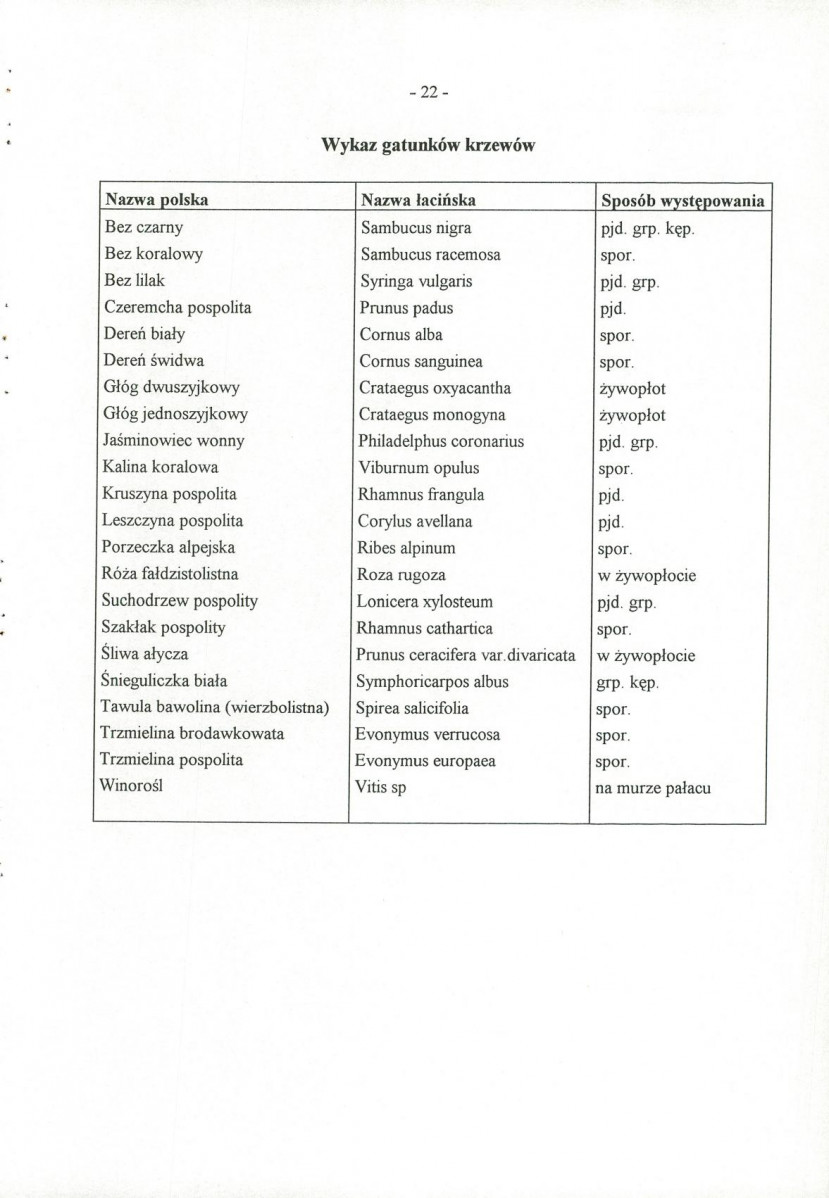 - 22 -

Wykaz gatunków krzewów

| Nazwa polska | Nazwa łacińska | Sposób występowania |
|---|---|---|
| Bez czarny | Sambucus nigra | pjd. grp. kęp. |
| Bez koralowy | Sambucus racemosa | spor. |
| Bez lilak | Syringa vulgaris | pjd. grp. |
| Czeremcha pospolita | Prunus padus | pjd. |
| Dereń biały | Cornus alba | spor. |
| Dereń świdwa | Cornus sanguinea | spor. |
| Głóg dwuszyjkowy | Crataegus oxyacantha | żywopłot |
| Głóg jednoszyjkowy | Crataegus monogyna | żywopłot |
| Jaśminowiec wonny | Philadelphus coronarius | pjd. grp. |
| Kalina koralowa | Viburnum opulus | spor. |
| Kruszyna pospolita | Rhamnus frangula | pjd. |
| Leszczyna pospolita | Corylus avellana | pjd. |
| Porzeczka alpejska | Ribes alpinum | spor. |
| Róża fałdzistolistna | Roza rugoza | w żywopłocie |
| Suchodrzew pospolity | Lonicera xylosteum | pjd. grp. |
| Szakłak pospolity | Rhamnus cathartica | spor. |
| Śliwa ałycza | Prunus ceracifera var.divaricata | w żywopłocie |
| Śnieguliczka biała | Symphoricarpos albus | grp. kęp. |
| Tawula bawolina (wierzbolistna) | Spirea salicifolia | spor. |
| Trzmielina brodawkowata | Evonymus verrucosa | spor. |
| Trzmielina pospolita | Evonymus europaea | spor. |
| Winorośl | Vitis sp | na murze pałacu |